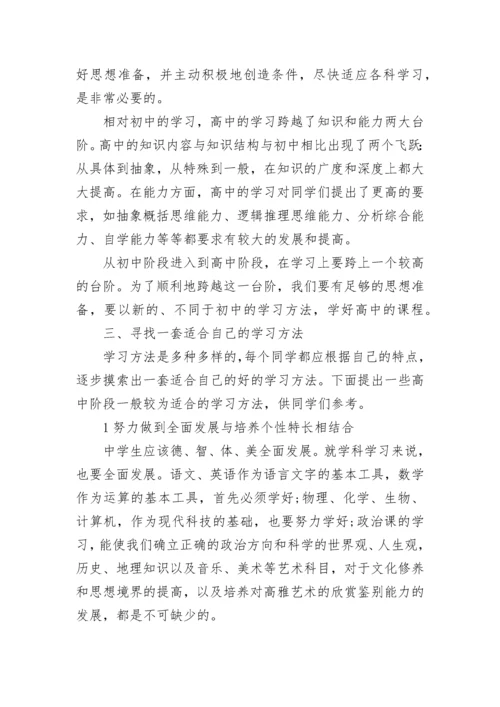 好思想准备，并主动积极地创造条件，尽快适应各科学习，是非常必要的。

相对初中的学习，高中的学习跨越了知识和能力两大台阶。高中的知识内容与知识结构与初中相比出现了两个飞跃：从具体到抽象，从特殊到一般，在知识的广度和深度上都大大提高。在能力方面，高中的学习对同学们提出了更高的要求，如抽象概括思维能力、逻辑推理思维能力、分析综合能力、自学能力等等都要求有较大的发展和提高。

从初中阶段进入到高中阶段，在学习上要跨上一个较高的台阶。为了顺利地跨越这一台阶，我们要有足够的思想准备，要以新的、不同于初中的学习方法，学好高中的课程。

三、寻找一套适合自己的学习方法

学习方法是多种多样的，每个同学都应根据自己的特点，逐步摸索出一套适合自己的好的学习方法。下面提出一些高中阶段一般较为适合的学习方法，供同学们参考。

1 努力做到全面发展与培养个性特长相结合

中学生应该德、智、体、美全面发展。就学科学习来说，也要全面发展。语文、英语作为语言文字的基本工具，数学作为运算的基本工具，首先必须学好;物理、化学、生物、计算机，作为现代科技的基础，也要努力学好;政治课的学习，能使我们确立正确的政治方向和科学的世界观、人生观，历史、地理知识以及音乐、美术等艺术科目，对于文化修养和思想境界的提高，以及培养对高雅艺术的欣赏鉴别能力的发展，都是不可缺少的。